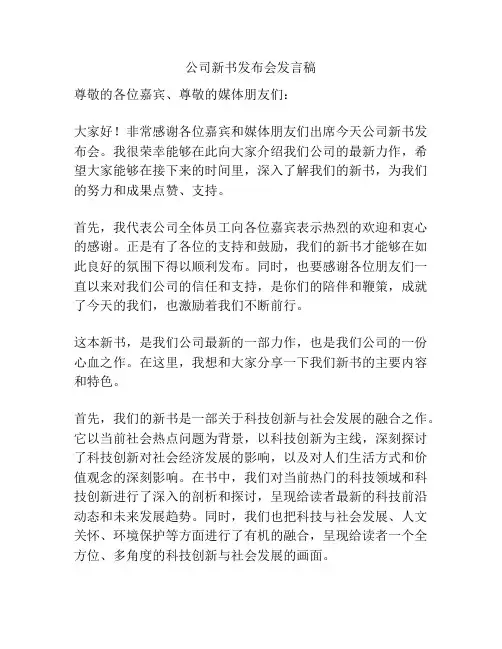 公司新书发布会发言稿

尊敬的各位嘉宾、尊敬的媒体朋友们：

大家好！非常感谢各位嘉宾和媒体朋友们出席今天公司新书发布会。我很荣幸能够在此向大家介绍我们公司的最新力作，希望大家能够在接下来的时间里，深入了解我们的新书，为我们的努力和成果点赞、支持。

首先，我代表公司全体员工向各位嘉宾表示热烈的欢迎和衷心的感谢。正是有了各位的支持和鼓励，我们的新书才能够在如此良好的氛围下得以顺利发布。同时，也要感谢各位朋友们一直以来对我们公司的信任和支持，是你们的陪伴和鞭策，成就了今天的我们，也激励着我们不断前行。

这本新书，是我们公司最新的一部力作，也是我们公司的一份心血之作。在这里，我想和大家分享一下我们新书的主要内容和特色。

首先，我们的新书是一部关于科技创新与社会发展的融合之作。它以当前社会热点问题为背景，以科技创新为主线，深刻探讨了科技创新对社会经济发展的影响，以及对人们生活方式和价值观念的深刻影响。在书中，我们对当前热门的科技领域和科技创新进行了深入的剖析和探讨，呈现给读者最新的科技前沿动态和未来发展趋势。同时，我们也把科技与社会发展、人文关怀、环境保护等方面进行了有机的融合，呈现给读者一个全方位、多角度的科技创新与社会发展的画面。